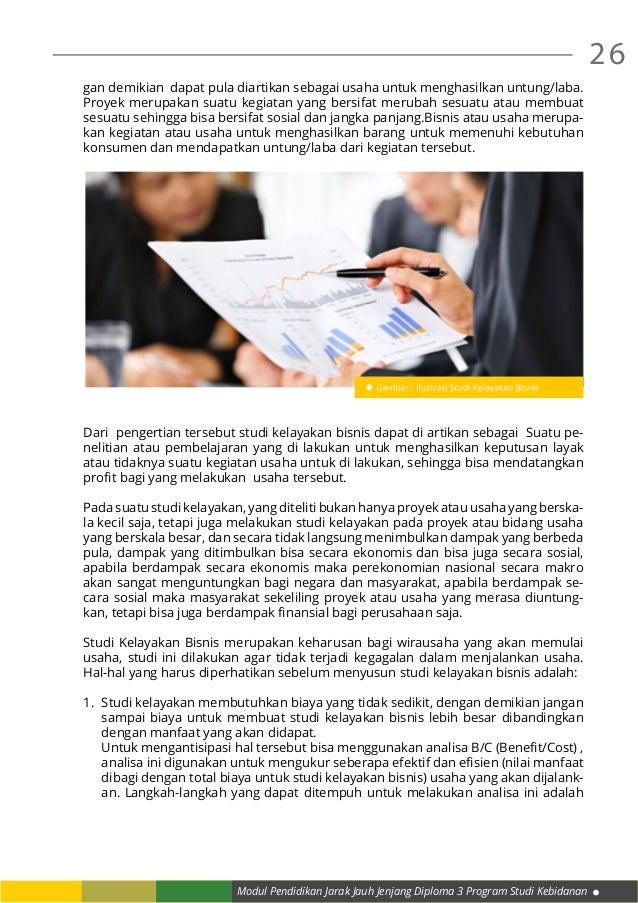 26

gan demikian dapat pula diartikan sebagai usaha untuk menghasilkan untung/laba. Proyek merupakan suatu kegiatan yang bersifat merubah sesuatu atau membuat sesuatu sehingga bisa bersifat sosial dan jangka panjang.Bisnis atau usaha merupakan kegiatan atau usaha untuk menghasilkan barang untuk memenuhi kebutuhan konsumen dan mendapatkan untung/laba dari kegiatan tersebut.

Gambar : Ilustrasi Studi Kelayakan Bisnis

Dari pengertian tersebut studi kelayakan bisnis dapat di artikan sebagai Suatu penelitian atau pembelajaran yang di lakukan untuk menghasilkan keputusan layak atau tidaknya suatu kegiatan usaha untuk di lakukan, sehingga bisa mendatangkan profit bagi yang melakukan usaha tersebut.

Pada suatu studi kelayakan, yang diteliti bukan hanya proyek atau usaha yang berskala kecil saja, tetapi juga melakukan studi kelayakan pada proyek atau bidang usaha yang berskala besar, dan secara tidak langsung menimbulkan dampak yang berbeda pula, dampak yang ditimbulkan bisa secara ekonomis dan bisa juga secara sosial, apabila berdampak secara ekonomis maka perekonomian nasional secara makro akan sangat menguntungkan bagi negara dan masyarakat, apabila berdampak secara sosial maka masyarakat sekeliling proyek atau usaha yang merasa diuntungkan, tetapi bisa juga berdampak finansial bagi perusahaan saja.

Studi Kelayakan Bisnis merupakan keharusan bagi wirausaha yang akan memulai usaha, studi ini dilakukan agar tidak terjadi kegagalan dalam menjalankan usaha. Hal-hal yang harus diperhatikan sebelum menyusun studi kelayakan bisnis adalah:

1. Studi kelayakan membutuhkan biaya yang tidak sedikit, dengan demikian jangan sampai biaya untuk membuat studi kelayakan bisnis lebih besar dibandingkan dengan manfaat yang akan didapat.
Untuk mengantisipasi hal tersebut bisa menggunakan analisa B/C (Benefit/Cost) , analisa ini digunakan untuk mengukur seberapa efektif dan efisien (nilai manfaat dibagi dengan total biaya untuk studi kelayakan bisnis) usaha yang akan dijalankan. Langkah-langkah yang dapat ditempuh untuk melakukan analisa ini adalah

Modul Pendidikan Jarak Jauh Jenjang Diploma 3 Program Studi Kebidanan